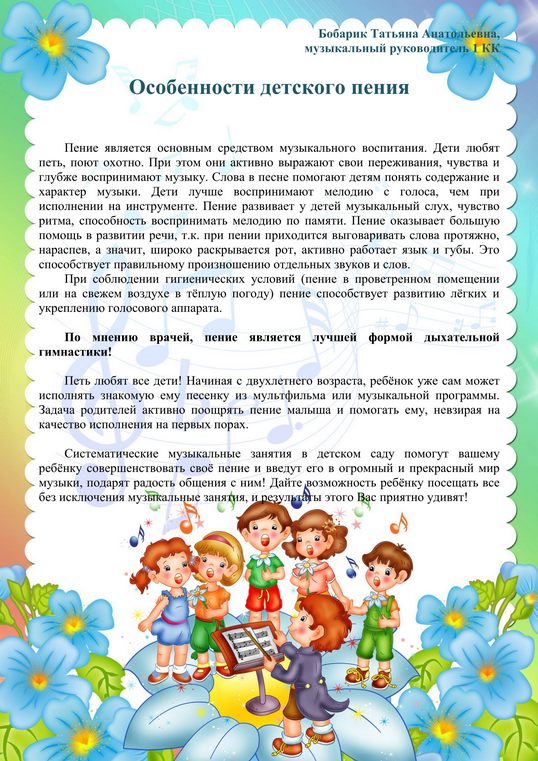 Бобарик Татьяна Анатольевна,
музыкальный руководитель 1 КК

Особенности детского пения

Пение является основным средством музыкального воспитания. Дети любят петь, поют охотно. При этом они активно выражают свои переживания, чувства и глубже воспринимают музыку. Слова в песне помогают детям понять содержание и характер музыки. Дети лучше воспринимают мелодию с голоса, чем при исполнении на инструменте. Пение развивает у детей музыкальный слух, чувство ритма, способность воспринимать мелодию по памяти. Пение оказывает большую помощь в развитии речи, т.к. при пении приходится выговаривать слова протяжно, нараспев, а значит, широко раскрывается рот, активно работает язык и губы. Это способствует правильному произношению отдельных звуков и слов.

При соблюдении гигиенических условий (пение в проветренном помещении или на свежем воздухе в тёплую погоду) пение способствует развитию лёгких и укреплению голосового аппарата.

По мнению врачей, пение является лучшей формой дыхательной гимнастики!

Петь любят все дети! Начиная с двухлетнего возраста, ребёнок уже сам может исполнять знакомую ему песенку из мультфильма или музыкальной программы. Задача родителей активно поощрять пение малыша и помогать ему, невзирая на качество исполнения на первых порах.

Систематические музыкальные занятия в детском саду помогут вашему ребёнку совершенствовать своё пение и введут его в огромный и прекрасный мир музыки, подарят радость общения с ним! Дайте возможность ребёнку посещать все без исключения музыкальные занятия, и результаты этого Вас приятно удивят!